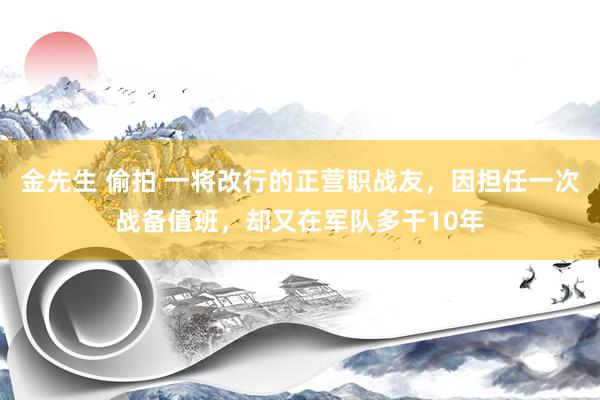 金先生 偷拍 一将改行的正营职战友，因担任一次战备值班，却又在军队多干10年